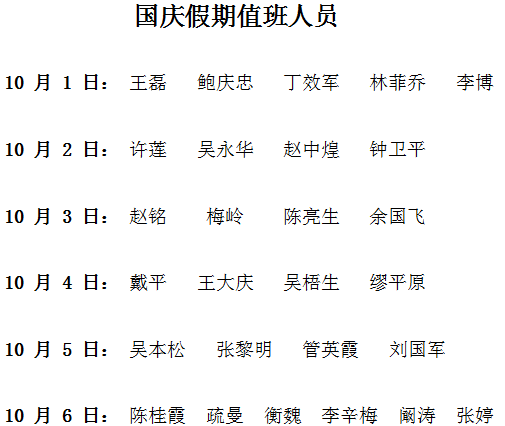 国庆假期值班人员

10月1日： 王磊 鲍庆忠 丁效军 林菲乔 李博

10月2日： 许莲 吴永华 赵中煌 钟卫平

10月3日： 赵铭 梅岭 陈亮生 余国飞

10月4日： 戴平 王大庆 吴梧生 缪平原

10月5日： 吴本松 张黎明 管英霞 刘国军

10月6日： 陈桂霞 疏曼 衡魏 李辛梅 阚涛 张婷